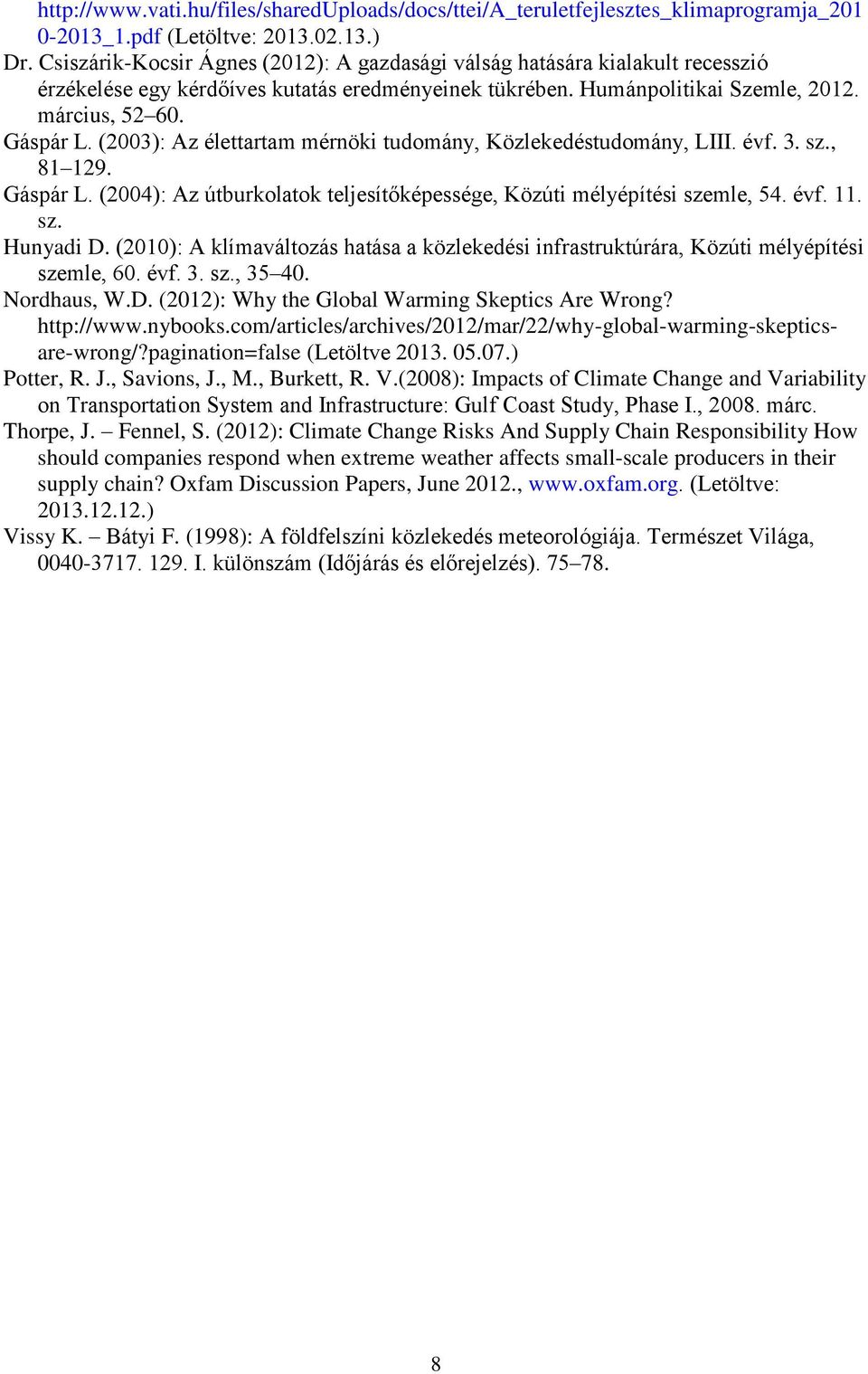 http://www.vati.hu/files/sharedUploads/docs/ttei/A_teruletfejlesztes_klimaprogramja_2010-2013_1.pdf (Letöltve: 2013.02.13.)
Dr. Csiszárik-Kocsir Ágnes (2012): A gazdasági válság hatására kialakult recesszió érzékelése egy kérdőíves kutatás eredményeinek tükrében. Humánpolitikai Szemle, 2012. március, 52–60.
Gáspár L. (2003): Az élettartam mérnöki tudomány, Közlekedéstudomány, LIII. évf. 3. sz., 81–129.
Gáspár L. (2004): Az útburkolatok teljesítőképessége, Közúti mélyépítési szemle, 54. évf. 11. sz.
Hunyadi D. (2010): A klímaváltozás hatása a közlekedési infrastruktúrára, Közúti mélyépítési szemle, 60. évf. 3. sz., 35–40.
Nordhaus, W.D. (2012): Why the Global Warming Skeptics Are Wrong? http://www.nybooks.com/articles/archives/2012/mar/22/why-global-warming-skeptics-are-wrong/?pagination=false (Letöltve 2013. 05.07.)
Potter, R. J., Savions, J., M., Burkett, R. V.(2008): Impacts of Climate Change and Variability on Transportation System and Infrastructure: Gulf Coast Study, Phase I., 2008. márc.
Thorpe, J. – Fennel, S. (2012): Climate Change Risks And Supply Chain Responsibility How should companies respond when extreme weather affects small-scale producers in their supply chain? Oxfam Discussion Papers, June 2012., www.oxfam.org. (Letöltve: 2013.12.12.)
Vissy K. – Bátyi F. (1998): A földfelszíni közlekedés meteorológiája. Természet Világa, 0040-3717. 129. I. különszám (Időjárás és előrejelzés). 75–78.

8